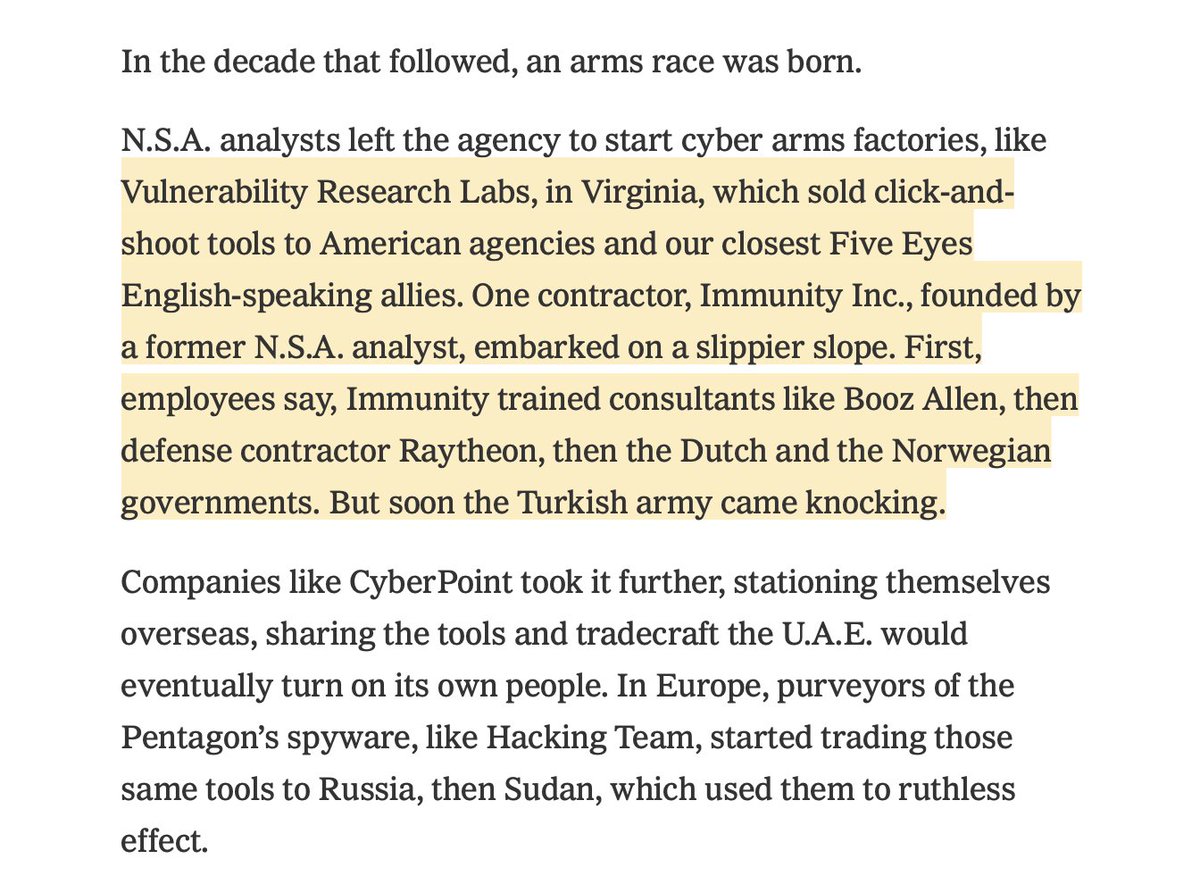 In the decade that followed, an arms race was born.

N.S.A. analysts left the agency to start cyber arms factories, like Vulnerability Research Labs, in Virginia, which sold click-and-shoot tools to American agencies and our closest Five Eyes English-speaking allies. One contractor, Immunity Inc., founded by a former N.S.A. analyst, embarked on a slippier slope. First, employees say, Immunity trained consultants like Booz Allen, then defense contractor Raytheon, then the Dutch and the Norwegian governments. But soon the Turkish army came knocking.

Companies like CyberPoint took it further, stationing themselves overseas, sharing the tools and tradecraft the U.A.E. would eventually turn on its own people. In Europe, purveyors of the Pentagon's spyware, like Hacking Team, started trading those same tools to Russia, then Sudan, which used them to ruthless effect.